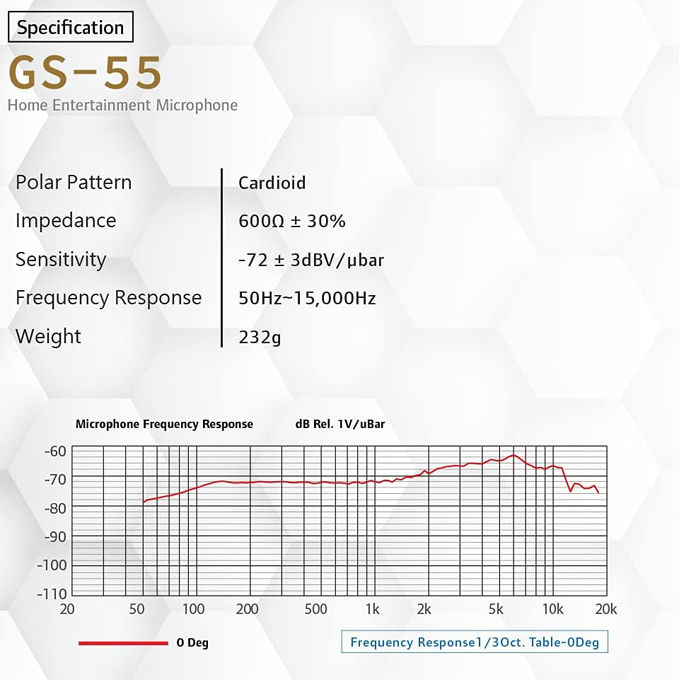 Specification

GS-55

Home Entertainment Microphone

| Polar Pattern | Cardioid |
|---|---|
| Impedance | 600Ω ± 30% |
| Sensitivity | -72 ± 3dBV/μbar |
| Frequency Response | 50Hz~15,000Hz |
| Weight | 232g |

Microphone Frequency Response dB Rel. 1V/uBar

-60
-70
-80
-90
-100
-110

20 50 100 200 500 1k 2k 5k 10k 20k

0 Deg

Frequency Response1/3Oct. Table-0Deg